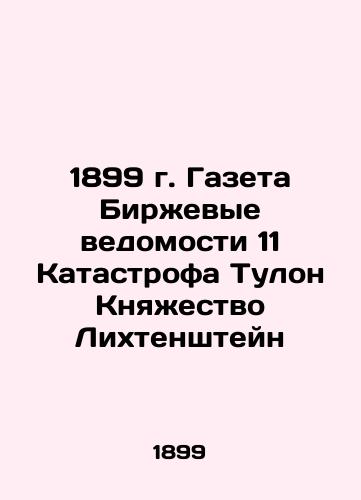 1899 г. Газета Биржевые ведомости 11 Катастрофа Тулон Княжество Лихтенштейн

1899